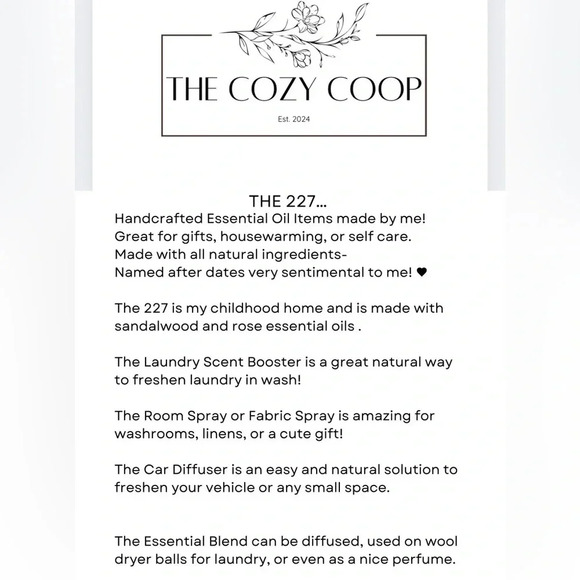 THE COZY COOP

Est. 2024

THE 227...
Handcrafted Essential Oil Items made by me!
Great for gifts, housewarming, or self care.
Made with all natural ingredients-
Named after dates very sentimental to me! ♥

The 227 is my childhood home and is made with sandalwood and rose essential oils .

The Laundry Scent Booster is a great natural way to freshen laundry in wash!

The Room Spray or Fabric Spray is amazing for washrooms, linens, or a cute gift!

The Car Diffuser is an easy and natural solution to freshen your vehicle or any small space.

The Essential Blend can be diffused, used on wool dryer balls for laundry, or even as a nice perfume.